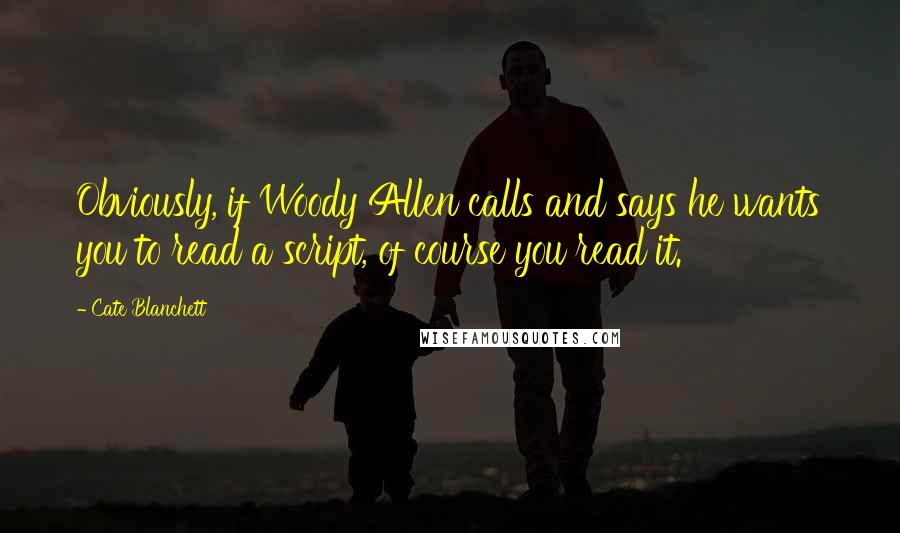 Obviously, if Woody Allen calls and says he wants you to read a script, of course you read it.

- Cate Blanchett

WISEFAMOUSQUOTES.COM